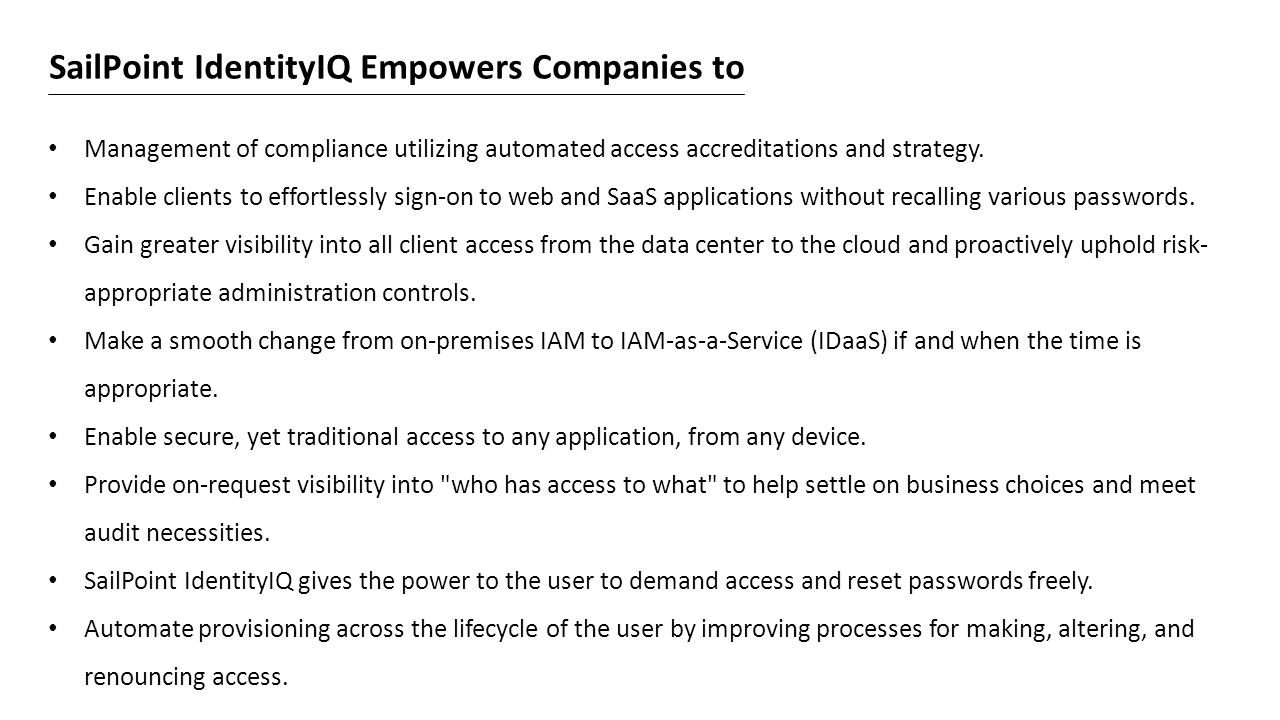 SailPoint IdentityIQ Empowers Companies to

• Management of compliance utilizing automated access accreditations and strategy.

• Enable clients to effortlessly sign-on to web and SaaS applications without recalling various passwords.

• Gain greater visibility into all client access from the data center to the cloud and proactively uphold risk-appropriate administration controls.

• Make a smooth change from on-premises IAM to IAM-as-a-Service (IDaaS) if and when the time is appropriate.

• Enable secure, yet traditional access to any application, from any device.

• Provide on-request visibility into "who has access to what" to help settle on business choices and meet audit necessities.

• SailPoint IdentityIQ gives the power to the user to demand access and reset passwords freely.

• Automate provisioning across the lifecycle of the user by improving processes for making, altering, and renouncing access.